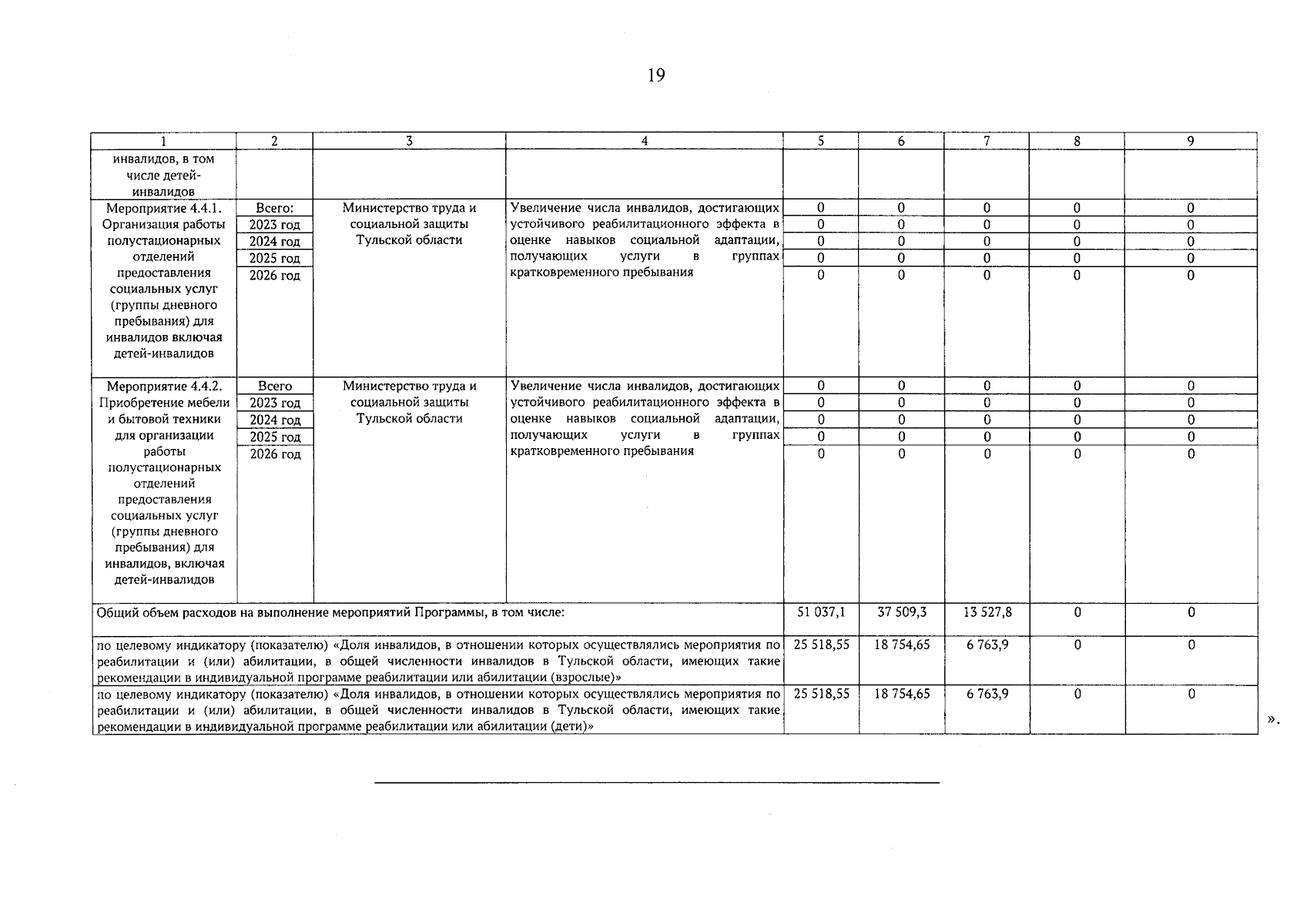 19

| 1 | 2 | 3 | 4 | 5 | 6 | 7 | 8 | 9 |
|---|---|---|---|---|---|---|---|---|
| инвалидов, в том числе детей-инвалидов | | | | | | | | |
| Мероприятие 4.4.1. Организация работы полустационарных отделений предоставления социальных услуг (группы дневного пребывания) для инвалидов включая детей-инвалидов | Всего: | Министерство труда и социальной защиты Тульской области | Увеличение числа инвалидов, достигающих устойчивого реабилитационного эффекта в оценке навыков социальной адаптации, получающих услуги в группах кратковременного пребывания | 0 | 0 | 0 | 0 | 0 |
| | 2023 год | | | 0 | 0 | 0 | 0 | 0 |
| | 2024 год | | | 0 | 0 | 0 | 0 | 0 |
| | 2025 год | | | 0 | 0 | 0 | 0 | 0 |
| | 2026 год | | | 0 | 0 | 0 | 0 | 0 |
| Мероприятие 4.4.2. Приобретение мебели и бытовой техники для организации работы полустационарных отделений предоставления социальных услуг (группы дневного пребывания) для инвалидов, включая детей-инвалидов | Всего | Министерство труда и социальной защиты Тульской области | Увеличение числа инвалидов, достигающих устойчивого реабилитационного эффекта в оценке навыков социальной адаптации, получающих услуги в группах кратковременного пребывания | 0 | 0 | 0 | 0 | 0 |
| | 2023 год | | | 0 | 0 | 0 | 0 | 0 |
| | 2024 год | | | 0 | 0 | 0 | 0 | 0 |
| | 2025 год | | | 0 | 0 | 0 | 0 | 0 |
| | 2026 год | | | 0 | 0 | 0 | 0 | 0 |
| Общий объем расходов на выполнение мероприятий Программы, в том числе: | | | | 51 037,1 | 37 509,3 | 13 527,8 | 0 | 0 |
| по целевому индикатору (показателю) «Доля инвалидов, в отношении которых осуществлялись мероприятия по реабилитации и (или) абилитации, в общей численности инвалидов в Тульской области, имеющих такие рекомендации в индивидуальной программе реабилитации или абилитации (взрослые)» | | | | 25 518,55 | 18 754,65 | 6 763,9 | 0 | 0 |
| по целевому индикатору (показателю) «Доля инвалидов, в отношении которых осуществлялись мероприятия по реабилитации и (или) абилитации, в общей численности инвалидов в Тульской области, имеющих такие рекомендации в индивидуальной программе реабилитации или абилитации (дети)» | | | | 25 518,55 | 18 754,65 | 6 763,9 | 0 | 0 |

».